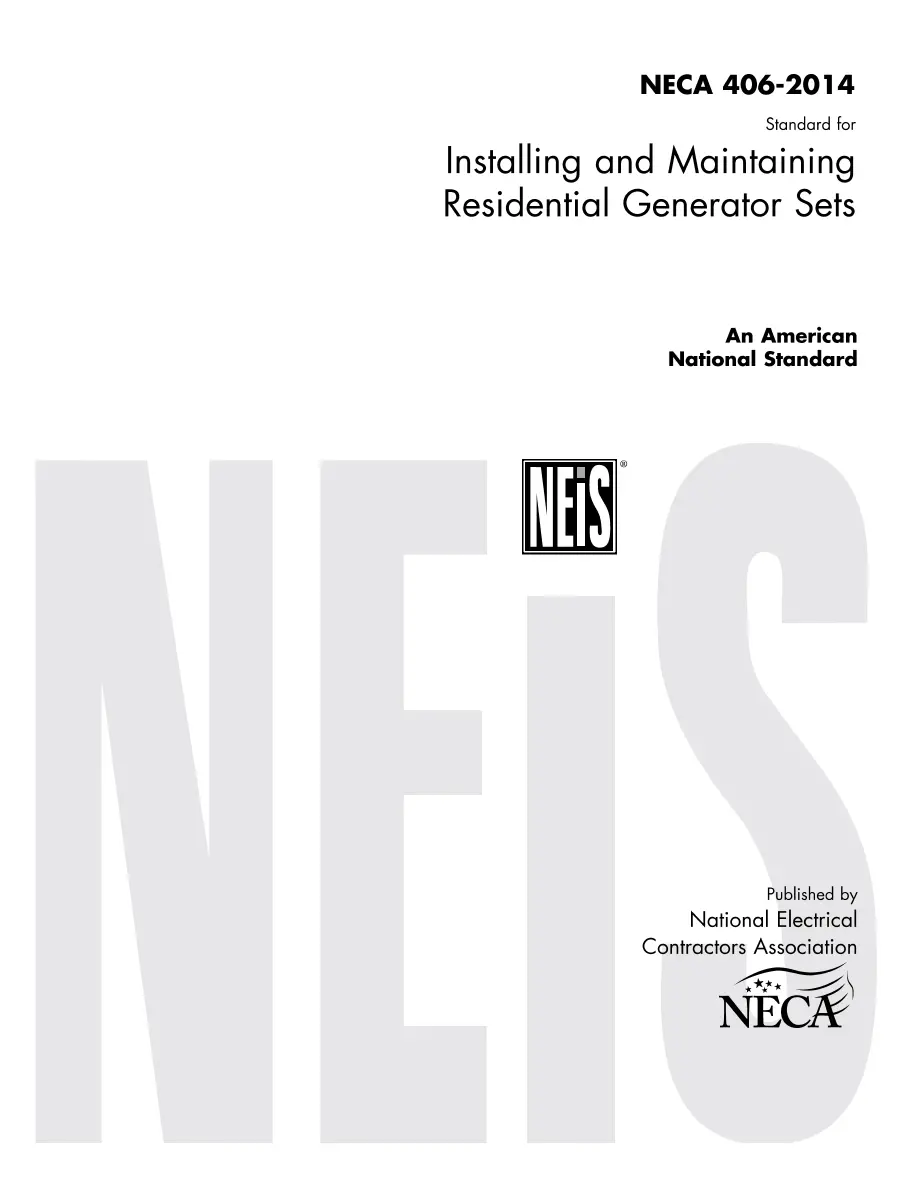 NECA 406-2014

Standard for

Installing and Maintaining
Residential Generator Sets

An American
National Standard

NEiS®

Published by
National Electrical
Contractors Association

NECA

NEiS